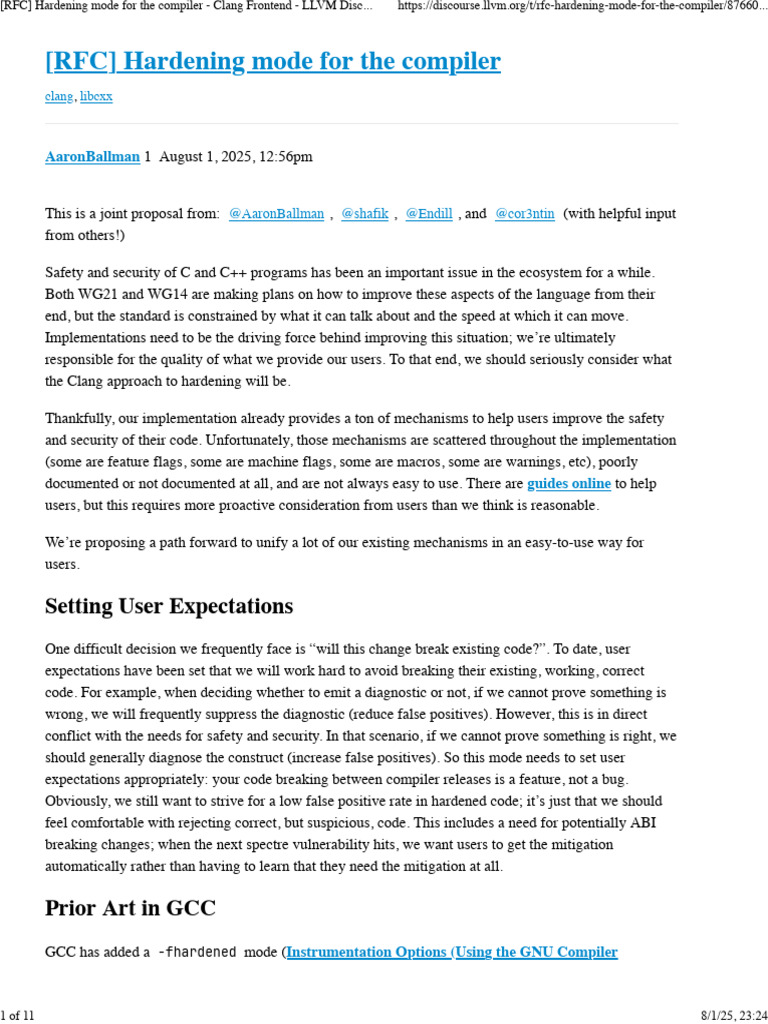 [RFC] Hardening mode for the compiler - Clang Frontend - LLVM Disc... https://discourse.llvm.org/t/rfc-hardening-mode-for-the-compiler/87660...

[RFC] Hardening mode for the compiler

clang, libcxx

AaronBallman 1 August 1, 2025, 12:56pm

This is a joint proposal from: @AaronBallman , @shafik , @Endill , and @cor3ntin (with helpful input from others!)

Safety and security of C and C++ programs has been an important issue in the ecosystem for a while. Both WG21 and WG14 are making plans on how to improve these aspects of the language from their end, but the standard is constrained by what it can talk about and the speed at which it can move. Implementations need to be the driving force behind improving this situation; we're ultimately responsible for the quality of what we provide our users. To that end, we should seriously consider what the Clang approach to hardening will be.

Thankfully, our implementation already provides a ton of mechanisms to help users improve the safety and security of their code. Unfortunately, those mechanisms are scattered throughout the implementation (some are feature flags, some are machine flags, some are macros, some are warnings, etc), poorly documented or not documented at all, and are not always easy to use. There are guides online to help users, but this requires more proactive consideration from users than we think is reasonable.

We're proposing a path forward to unify a lot of our existing mechanisms in an easy-to-use way for users.

Setting User Expectations

One difficult decision we frequently face is "will this change break existing code?". To date, user expectations have been set that we will work hard to avoid breaking their existing, working, correct code. For example, when deciding whether to emit a diagnostic or not, if we cannot prove something is wrong, we will frequently suppress the diagnostic (reduce false positives). However, this is in direct conflict with the needs for safety and security. In that scenario, if we cannot prove something is right, we should generally diagnose the construct (increase false positives). So this mode needs to set user expectations appropriately: your code breaking between compiler releases is a feature, not a bug. Obviously, we still want to strive for a low false positive rate in hardened code; it's just that we should feel comfortable with rejecting correct, but suspicious, code. This includes a need for potentially ABI breaking changes; when the next spectre vulnerability hits, we want users to get the mitigation automatically rather than having to learn that they need the mitigation at all.

Prior Art in GCC

GCC has added a -fhardened mode (Instrumentation Options (Using the GNU Compiler

1 of 11 8/1/25, 23:24